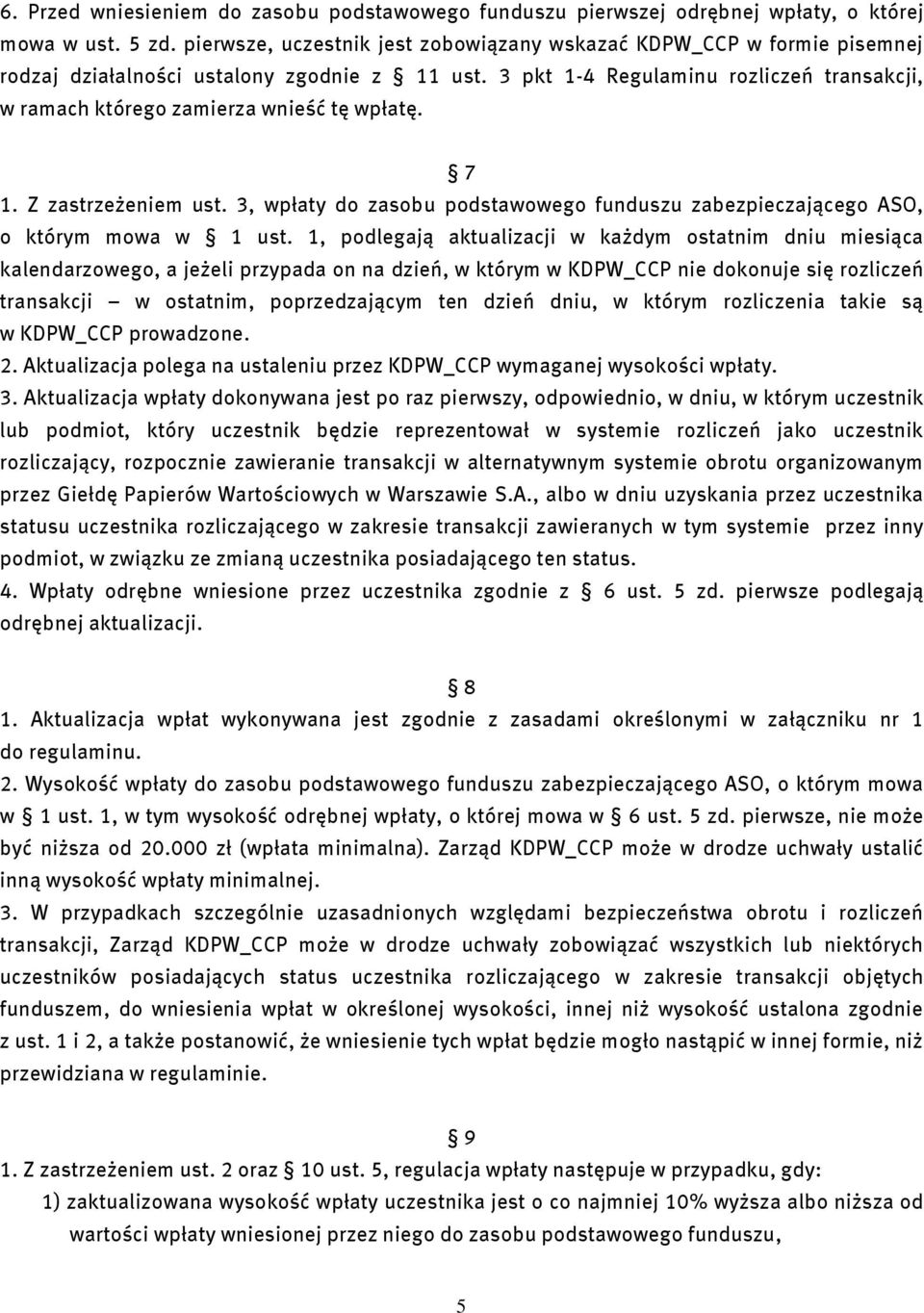 6. Przed wniesieniem do zasobu podstawowego funduszu pierwszej odrębnej wpłaty, o której mowa w ust. 5 zd. pierwsze, uczestnik jest zobowiązany wskazać KDPW_CCP w formie pisemnej rodzaj działalności ustalony zgodnie z § 11 ust. 3 pkt 1-4 Regulaminu rozliczeń transakcji, w ramach którego zamierza wnieść tę wpłatę.

§ 7

1. Z zastrzeżeniem ust. 3, wpłaty do zasobu podstawowego funduszu zabezpieczającego ASO, o którym mowa w § 1 ust. 1, podlegają aktualizacji w każdym ostatnim dniu miesiąca kalendarzowego, a jeżeli przypada on na dzień, w którym w KDPW_CCP nie dokonuje się rozliczeń transakcji – w ostatnim, poprzedzającym ten dzień dniu, w którym rozliczenia takie są w KDPW_CCP prowadzone.
2. Aktualizacja polega na ustaleniu przez KDPW_CCP wymaganej wysokości wpłaty.
3. Aktualizacja wpłaty dokonywana jest po raz pierwszy, odpowiednio, w dniu, w którym uczestnik lub podmiot, który uczestnik będzie reprezentował w systemie rozliczeń jako uczestnik rozliczający, rozpocznie zawieranie transakcji w alternatywnym systemie obrotu organizowanym przez Giełdę Papierów Wartościowych w Warszawie S.A., albo w dniu uzyskania przez uczestnika statusu uczestnika rozliczającego w zakresie transakcji zawieranych w tym systemie przez inny podmiot, w związku ze zmianą uczestnika posiadającego ten status.
4. Wpłaty odrębne wniesione przez uczestnika zgodnie z § 6 ust. 5 zd. pierwsze podlegają odrębnej aktualizacji.

§ 8

1. Aktualizacja wpłat wykonywana jest zgodnie z zasadami określonymi w załączniku nr 1 do regulaminu.
2. Wysokość wpłaty do zasobu podstawowego funduszu zabezpieczającego ASO, o którym mowa w § 1 ust. 1, w tym wysokość odrębnej wpłaty, o której mowa w § 6 ust. 5 zd. pierwsze, nie może być niższa od 20.000 zł (wpłata minimalna). Zarząd KDPW_CCP może w drodze uchwały ustalić inną wysokość wpłaty minimalnej.
3. W przypadkach szczególnie uzasadnionych względami bezpieczeństwa obrotu i rozliczeń transakcji, Zarząd KDPW_CCP może w drodze uchwały zobowiązać wszystkich lub niektórych uczestników posiadających status uczestnika rozliczającego w zakresie transakcji objętych funduszem, do wniesienia wpłat w określonej wysokości, innej niż wysokość ustalona zgodnie z ust. 1 i 2, a także postanowić, że wniesienie tych wpłat będzie mogło nastąpić w innej formie, niż przewidziana w regulaminie.

§ 9

1. Z zastrzeżeniem ust. 2 oraz § 10 ust. 5, regulacja wpłaty następuje w przypadku, gdy:
1) zaktualizowana wysokość wpłaty uczestnika jest o co najmniej 10% wyższa albo niższa od wartości wpłaty wniesionej przez niego do zasobu podstawowego funduszu,

5